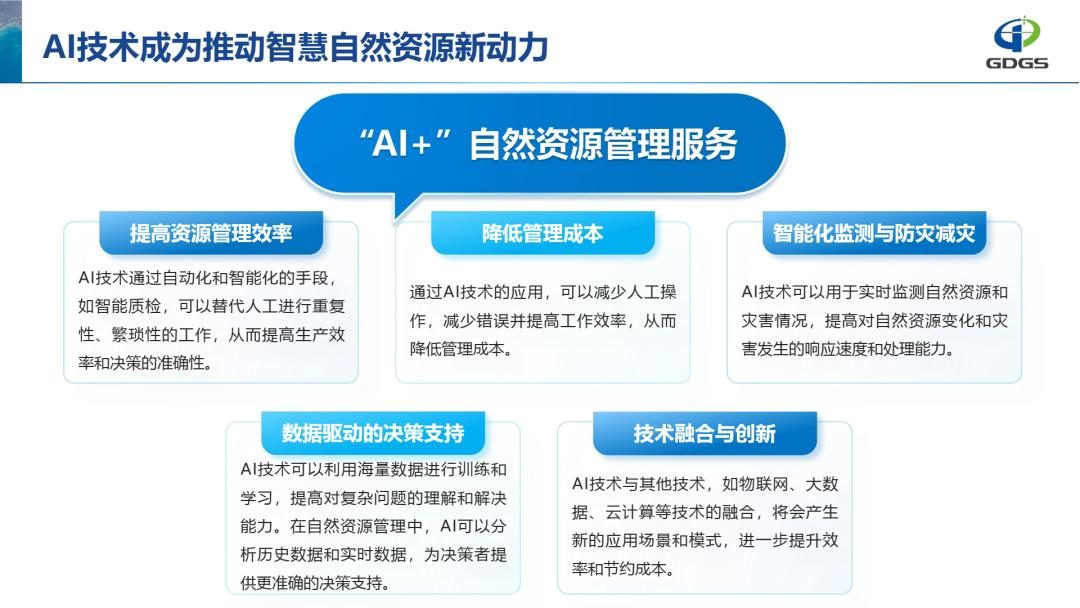 AI技术成为推动智慧自然资源新动力

GDGS

“AI+”自然资源管理服务

提高资源管理效率

AI技术通过自动化和智能化的手段，如智能质检，可以替代人工进行重复性、繁琐性的工作，从而提高生产效率和决策的准确性。

降低管理成本

通过AI技术的应用，可以减少人工操作，减少错误并提高工作效率，从而降低管理成本。

智能化监测与防灾减灾

AI技术可以用于实时监测自然资源和灾害情况，提高对自然资源变化和灾害发生的响应速度和处理能力。

数据驱动的决策支持

AI技术可以利用海量数据进行训练和学习，提高对复杂问题的理解和解决能力。在自然资源管理中，AI可以分析历史数据和实时数据，为决策者提供更准确的决策支持。

技术融合与创新

AI技术与其他技术，如物联网、大数据、云计算等技术的融合，将会产生新的应用场景和模式，进一步提升效率和节约成本。